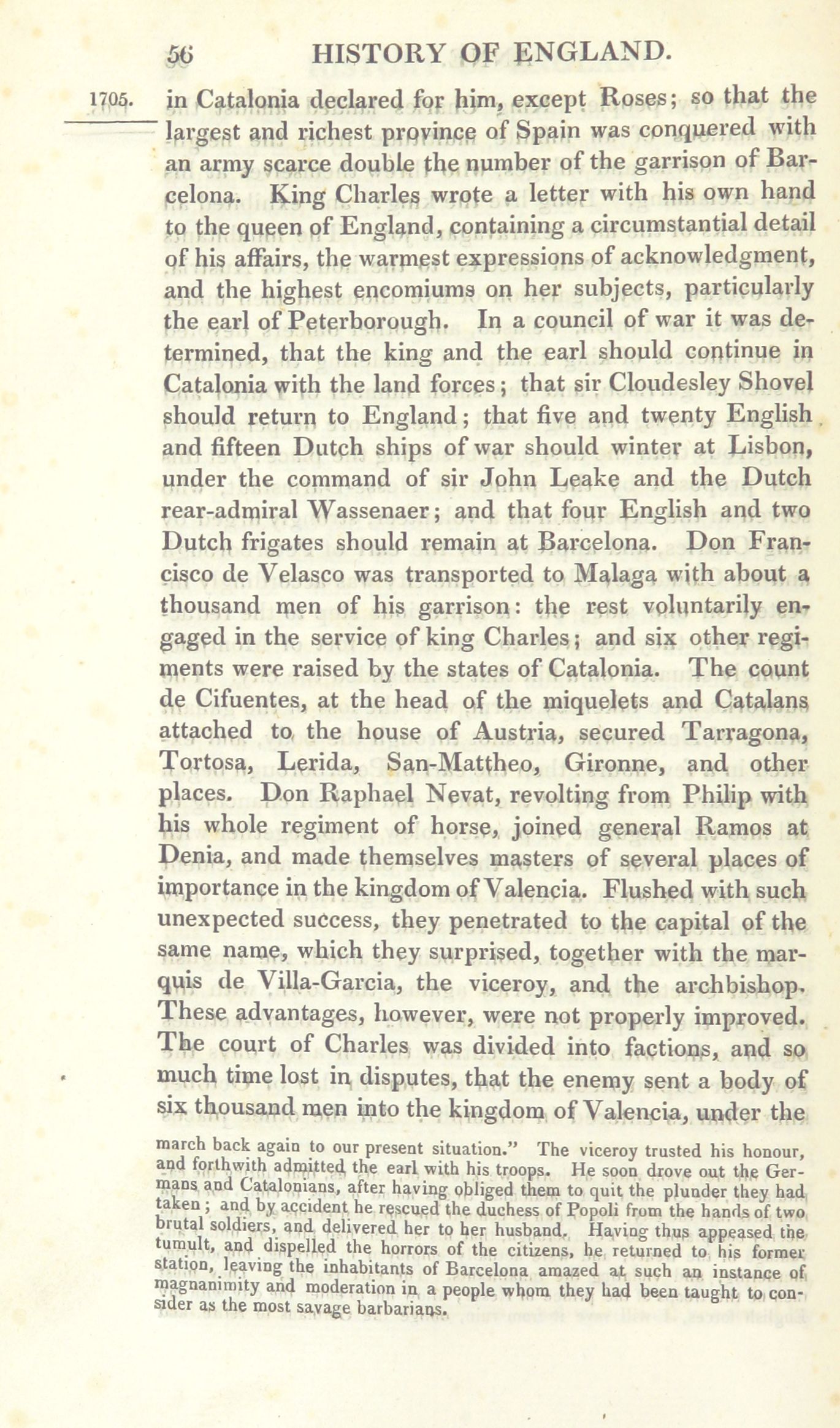 56 HISTORY OF ENGLAND.

1705. in Catalonia declared for him, except Roses; so that the largest and richest province of Spain was conquered with an army scarce double the number of the garrison of Barcelona. King Charles wrote a letter with his own hand to the queen of England, containing a circumstantial detail of his affairs, the warmest expressions of acknowledgment, and the highest encomiums on her subjects, particularly the earl of Peterborough. In a council of war it was determined, that the king and the earl should continue in Catalonia with the land forces; that sir Cloudesley Shovel should return to England; that five and twenty English and fifteen Dutch ships of war should winter at Lisbon, under the command of sir John Leake and the Dutch rear-admiral Wassenaer; and that four English and two Dutch frigates should remain at Barcelona. Don Francisco de Velasco was transported to Malaga with about a thousand men of his garrison: the rest voluntarily engaged in the service of king Charles; and six other regiments were raised by the states of Catalonia. The count de Cifuentes, at the head of the miquelets and Catalans attached to the house of Austria, secured Tarragona, Tortosa, Lerida, San-Mattheo, Gironne, and other places. Don Raphael Nevat, revolting from Philip with his whole regiment of horse, joined general Ramos at Denia, and made themselves masters of several places of importance in the kingdom of Valencia. Flushed with such unexpected success, they penetrated to the capital of the same name, which they surprised, together with the marquis de Villa-Garcia, the viceroy, and the archbishop. These advantages, however, were not properly improved. The court of Charles was divided into factions, and so much time lost in disputes, that the enemy sent a body of six thousand men into the kingdom of Valencia, under the

march back again to our present situation." The viceroy trusted his honour, and forthwith admitted the earl with his troops. He soon drove out the Germans and Catalonians, after having obliged them to quit the plunder they had taken; and by accident he rescued the duchess of Popoli from the hands of two brutal soldiers, and delivered her to her husband. Having thus appeased the tumult, and dispelled the horrors of the citizens, he returned to his former station, leaving the inhabitants of Barcelona amazed at such an instance of magnanimity and moderation in a people whom they had been taught to consider as the most savage barbarians.